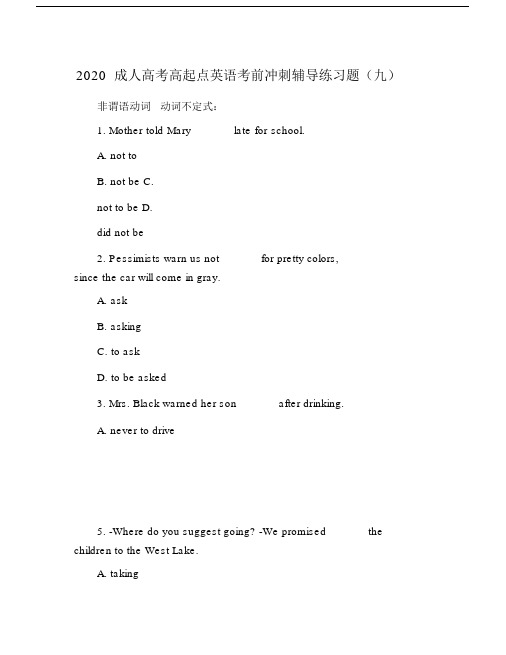 2020 成人高考高起点英语考前冲刺辅导练习题（九）

非谓语动词　动词不定式：

1. Mother told Mary　　　　late for school.

A. not to

B. not be C.

not to be D.

did not be

2. Pessimists warn us not　　　　for pretty colors, since the car will come in gray.

A. ask

B. asking

C. to ask

D. to be asked

3. Mrs. Black warned her son　　　　after drinking.

A. never to drive

5. -Where do you suggest going? -We promised　　　　the children to the West Lake.

A. taking